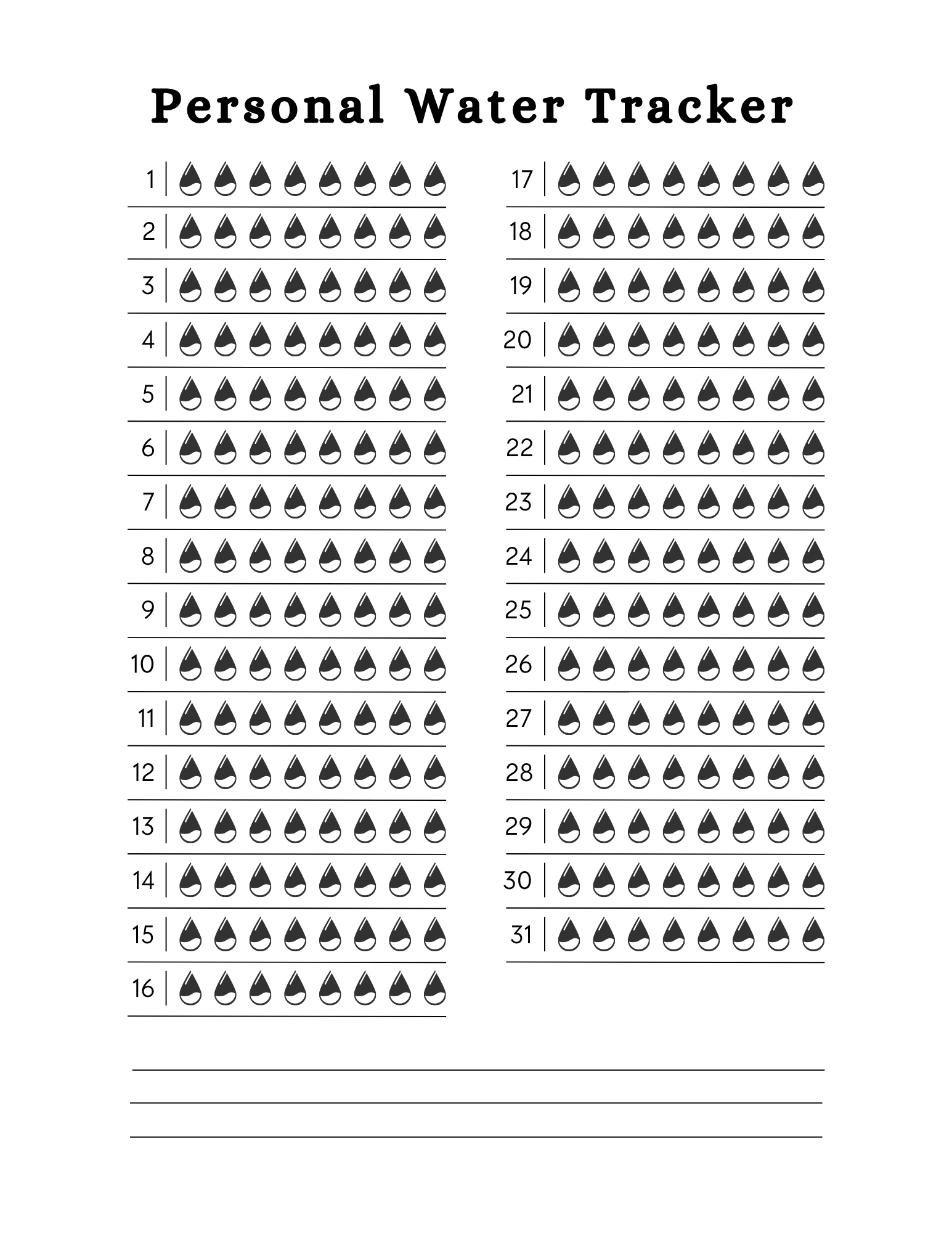 Personal Water Tracker

1
2
3
4
5
6
7
8
9
10
11
12
13
14
15
16

17
18
19
20
21
22
23
24
25
26
27
28
29
30
31